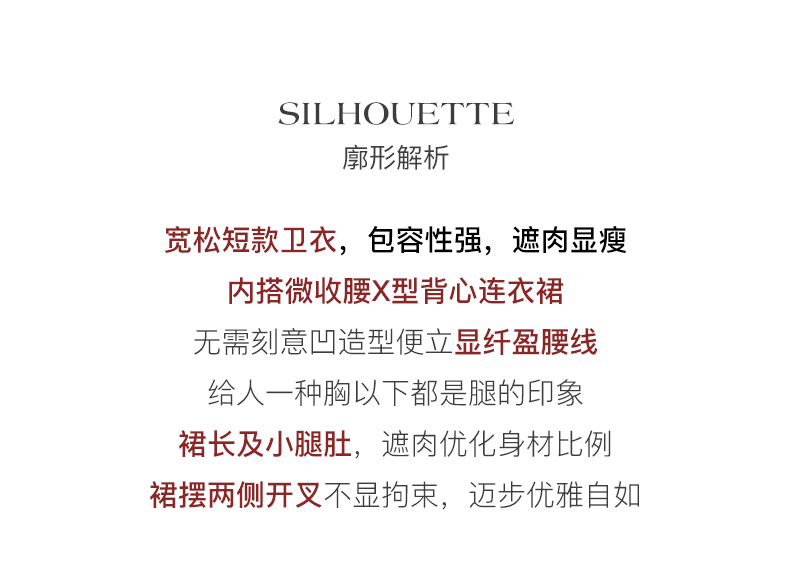 SILHOUETTE
廓形解析

宽松短款卫衣，包容性强，遮肉显瘦
内搭微收腰X型背心连衣裙
无需刻意凹造型便立显纤盈腰线
给人一种胸以下都是腿的印象
裙长及小腿肚，遮肉优化身材比例
裙摆两侧开叉不显拘束，迈步优雅自如